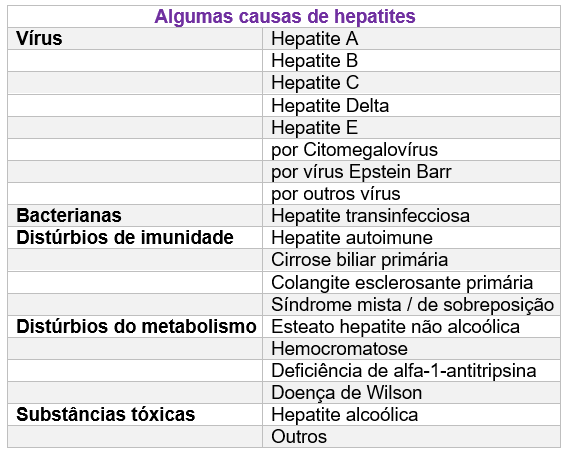 | Algumas causas de hepatites | |
|---|---|
| **Vírus** | Hepatite A |
| | Hepatite B |
| | Hepatite C |
| | Hepatite Delta |
| | Hepatite E |
| | por Citomegalovírus |
| | por vírus Epstein Barr |
| | por outros vírus |
| **Bacterianas** | Hepatite transinfecciosa |
| **Distúrbios de imunidade** | Hepatite autoimune |
| | Cirrose biliar primária |
| | Colangite esclerosante primária |
| | Síndrome mista / de sobreposição |
| **Distúrbios do metabolismo** | Esteato hepatite não alcoólica |
| | Hemocromatose |
| | Deficiência de alfa-1-antitripsina |
| | Doença de Wilson |
| **Substâncias tóxicas** | Hepatite alcoólica |
| | Outros |